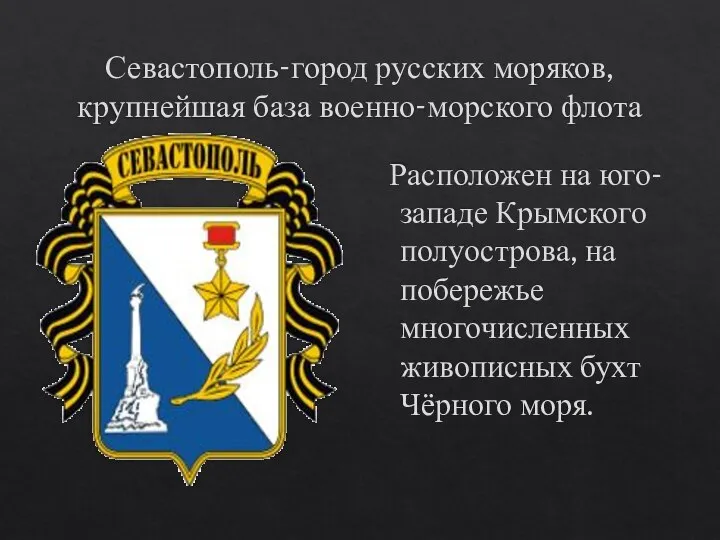 Севастополь-город русских моряков, крупнейшая база военно-морского флота

СЕВАСТОПОЛЬ

Расположен на юго-западе Крымского полуострова, на побережье многочисленных живописных бухт Чёрного моря.